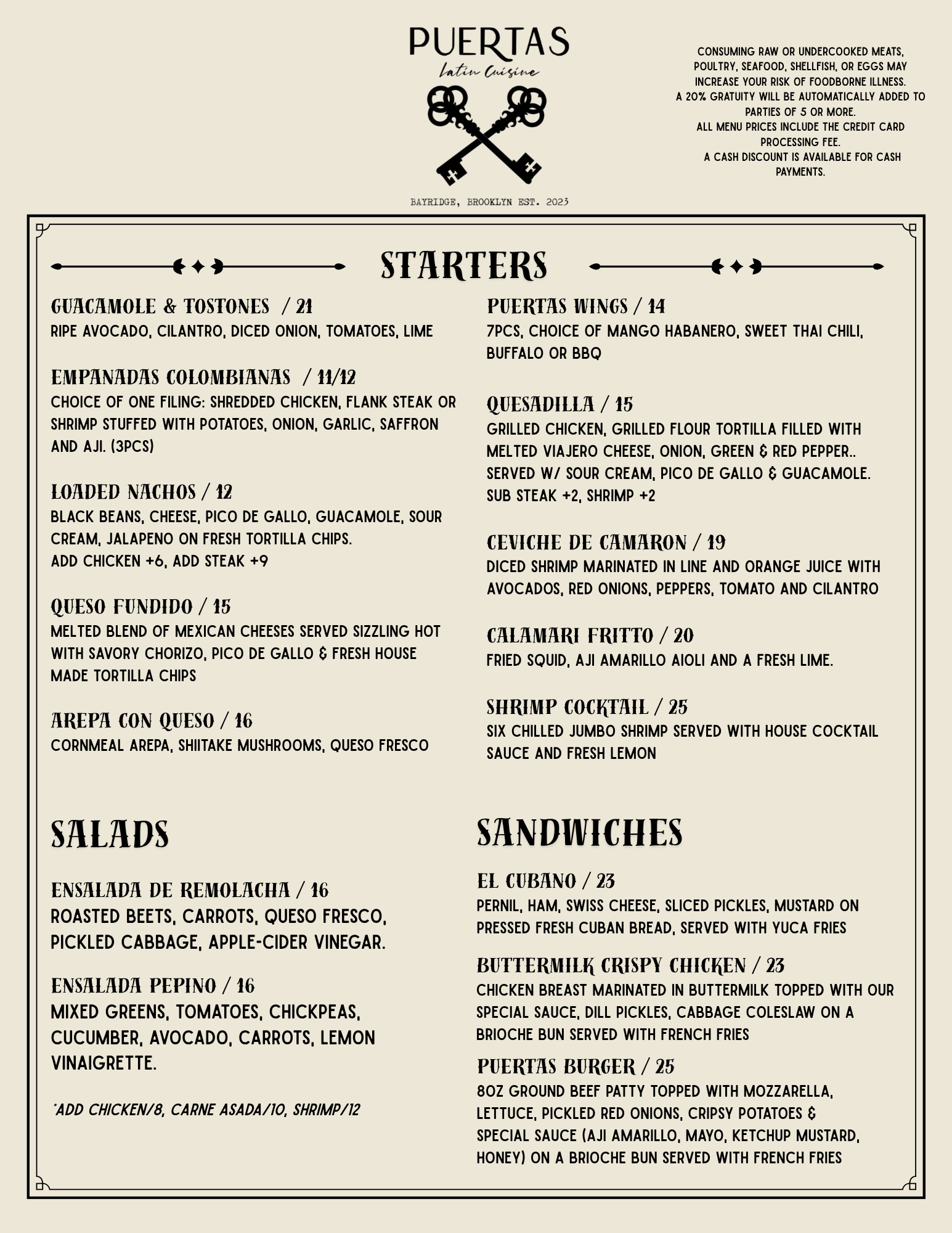 PUERTAS
Latin Cuisine

BAYRIDGE, BROOKLYN EST. 2023

CONSUMING RAW OR UNDERCOOKED MEATS, POULTRY, SEAFOOD, SHELLFISH, OR EGGS MAY INCREASE YOUR RISK OF FOODBORNE ILLNESS.
A 20% GRATUITY WILL BE AUTOMATICALLY ADDED TO PARTIES OF 5 OR MORE.
ALL MENU PRICES INCLUDE THE CREDIT CARD PROCESSING FEE.
A CASH DISCOUNT IS AVAILABLE FOR CASH PAYMENTS.

STARTERS

GUACAMOLE & TOSTONES / 21
RIPE AVOCADO, CILANTRO, DICED ONION, TOMATOES, LIME

EMPANADAS COLOMBIANAS / 11/12
CHOICE OF ONE FILING: SHREDDED CHICKEN, FLANK STEAK OR SHRIMP STUFFED WITH POTATOES, ONION, GARLIC, SAFFRON AND AJI. (3PCS)

LOADED NACHOS / 12
BLACK BEANS, CHEESE, PICO DE GALLO, GUACAMOLE, SOUR CREAM, JALAPENO ON FRESH TORTILLA CHIPS.
ADD CHICKEN +6, ADD STEAK +9

QUESO FUNDIDO / 15
MELTED BLEND OF MEXICAN CHEESES SERVED SIZZLING HOT WITH SAVORY CHORIZO, PICO DE GALLO & FRESH HOUSE MADE TORTILLA CHIPS

AREPA CON QUESO / 16
CORNMEAL AREPA, SHIITAKE MUSHROOMS, QUESO FRESCO

PUERTAS WINGS / 14
7PCS, CHOICE OF MANGO HABANERO, SWEET THAI CHILI, BUFFALO OR BBQ

QUESADILLA / 15
GRILLED CHICKEN, GRILLED FLOUR TORTILLA FILLED WITH MELTED VIAJERO CHEESE, ONION, GREEN & RED PEPPER.. SERVED W/ SOUR CREAM, PICO DE GALLO & GUACAMOLE. SUB STEAK +2, SHRIMP +2

CEVICHE DE CAMARON / 19
DICED SHRIMP MARINATED IN LINE AND ORANGE JUICE WITH AVOCADOS, RED ONIONS, PEPPERS, TOMATO AND CILANTRO

CALAMARI FRITTO / 20
FRIED SQUID, AJI AMARILLO AIOLI AND A FRESH LIME.

SHRIMP COCKTAIL / 25
SIX CHILLED JUMBO SHRIMP SERVED WITH HOUSE COCKTAIL SAUCE AND FRESH LEMON

SALADS

ENSALADA DE REMOLACHA / 16
ROASTED BEETS, CARROTS, QUESO FRESCO, PICKLED CABBAGE, APPLE-CIDER VINEGAR.

ENSALADA PEPINO / 16
MIXED GREENS, TOMATOES, CHICKPEAS, CUCUMBER, AVOCADO, CARROTS, LEMON VINAIGRETTE.

*ADD CHICKEN/8, CARNE ASADA/10, SHRIMP/12

SANDWICHES

EL CUBANO / 23
PERNIL, HAM, SWISS CHEESE, SLICED PICKLES, MUSTARD ON PRESSED FRESH CUBAN BREAD, SERVED WITH YUCA FRIES

BUTTERMILK CRISPY CHICKEN / 23
CHICKEN BREAST MARINATED IN BUTTERMILK TOPPED WITH OUR SPECIAL SAUCE, DILL PICKLES, CABBAGE COLESLAW ON A BRIOCHE BUN SERVED WITH FRENCH FRIES

PUERTAS BURGER / 25
8OZ GROUND BEEF PATTY TOPPED WITH MOZZARELLA, LETTUCE, PICKLED RED ONIONS, CRIPSY POTATOES & SPECIAL SAUCE (AJI AMARILLO, MAYO, KETCHUP MUSTARD, HONEY) ON A BRIOCHE BUN SERVED WITH FRENCH FRIES